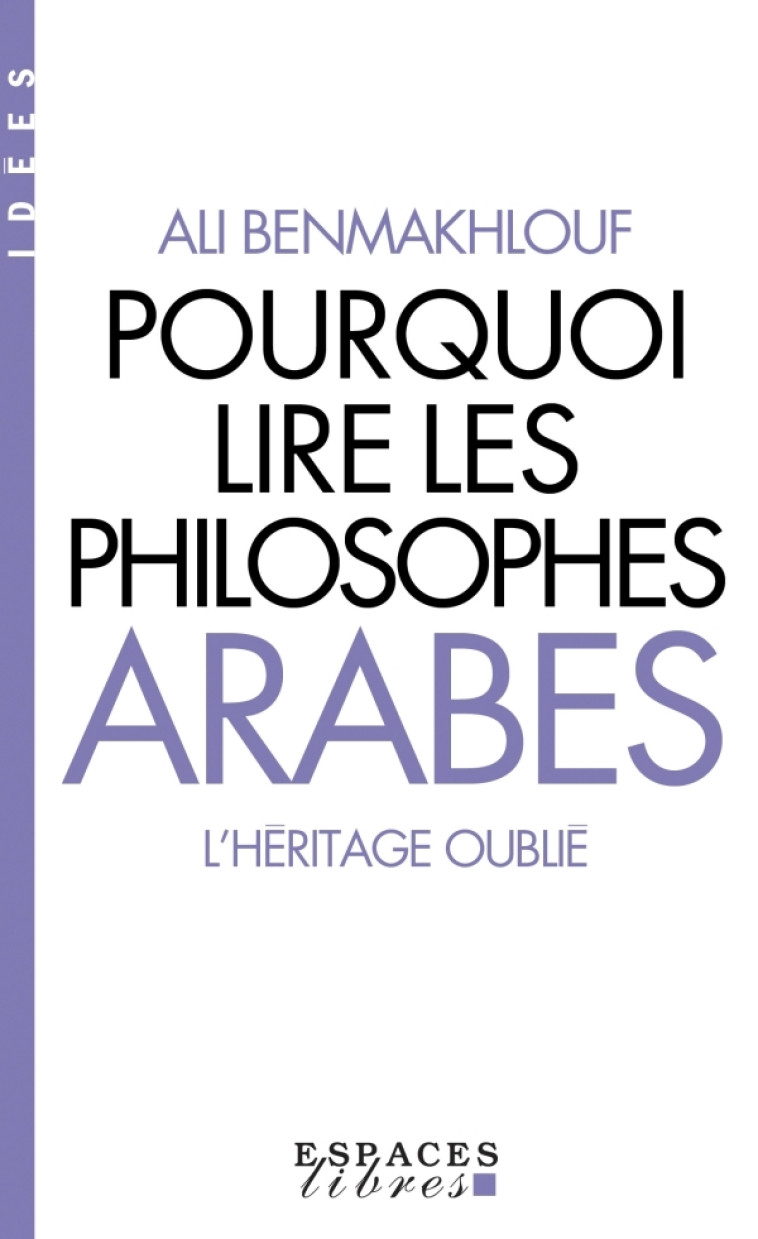 IDÉES

ALI BENMAKHLOUF

POURQUOI LIRE LES PHILOSOPHES ARABES

L'HÉRITAGE OUBLIÉ

ESPACES libres